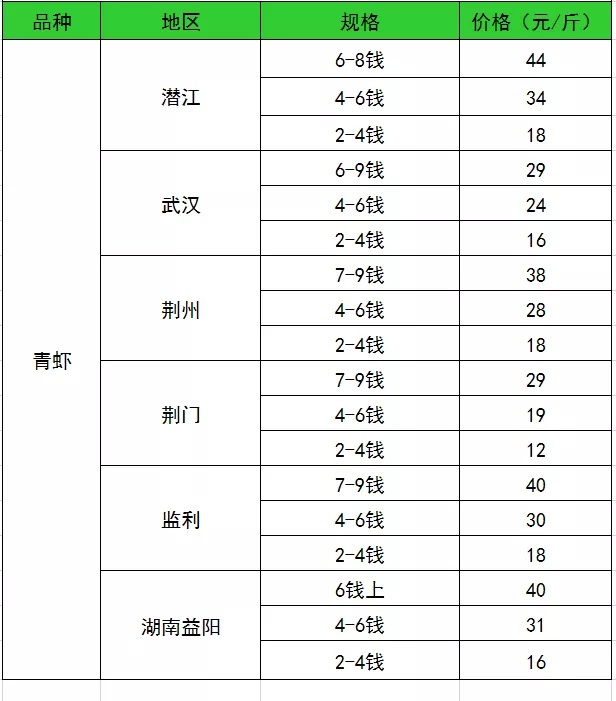 | 品种 | 地区 | 规格 | 价格（元/斤） |
|---|---|---|---|
| 青虾 | 潜江 | 6-8钱 | 44 |
| | | 4-6钱 | 34 |
| | | 2-4钱 | 18 |
| | 武汉 | 6-9钱 | 29 |
| | | 4-6钱 | 24 |
| | | 2-4钱 | 16 |
| | 荆州 | 7-9钱 | 38 |
| | | 4-6钱 | 28 |
| | | 2-4钱 | 18 |
| | 荆门 | 7-9钱 | 29 |
| | | 4-6钱 | 19 |
| | | 2-4钱 | 12 |
| | 监利 | 7-9钱 | 40 |
| | | 4-6钱 | 30 |
| | | 2-4钱 | 18 |
| | 湖南益阳 | 6钱上 | 40 |
| | | 4-6钱 | 31 |
| | | 2-4钱 | 16 |